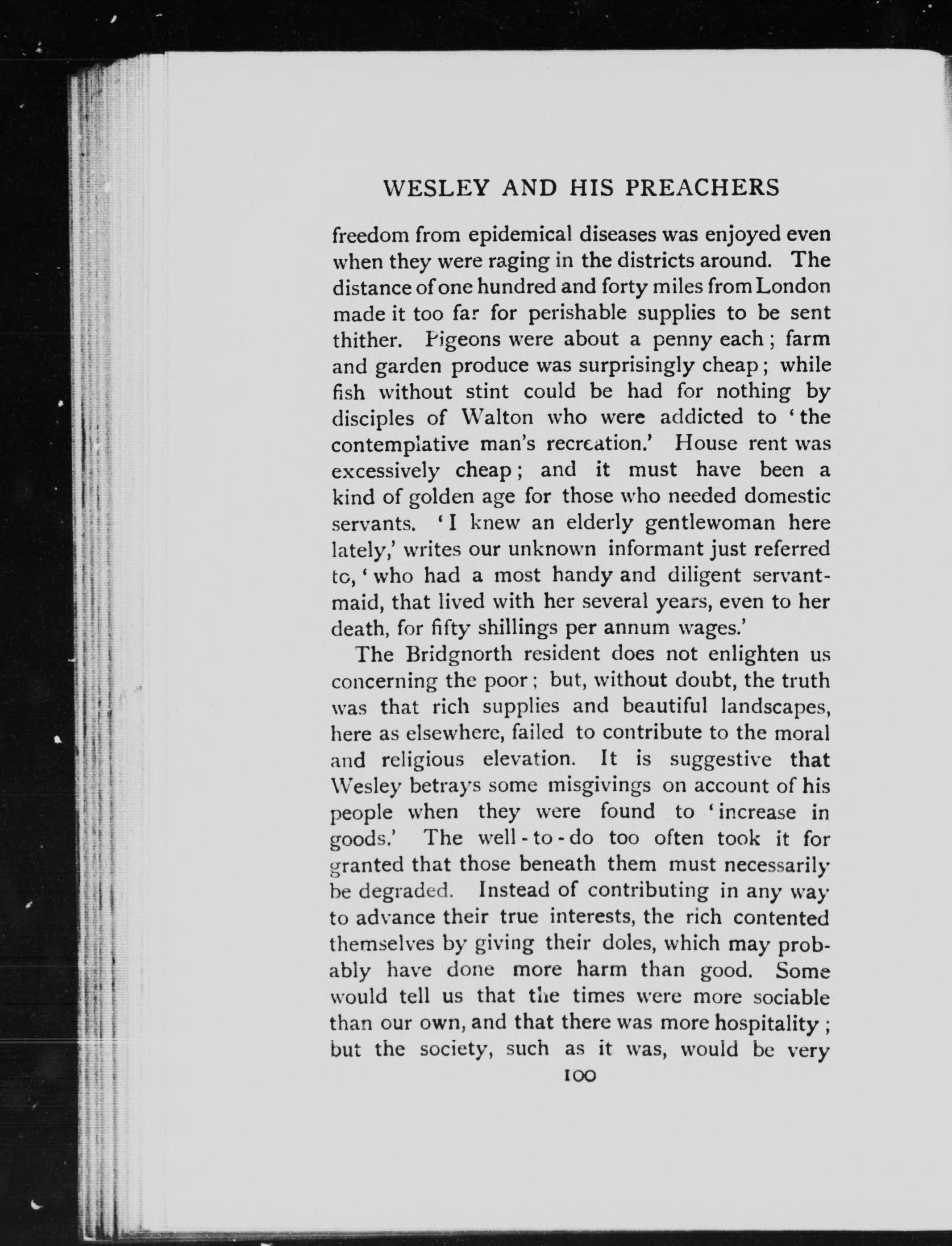 WESLEY AND HIS PREACHERS

freedom from epidemical diseases was enjoyed even when they were raging in the districts around. The distance of one hundred and forty miles from London made it too far for perishable supplies to be sent thither. Pigeons were about a penny each; farm and garden produce was surprisingly cheap; while fish without stint could be had for nothing by disciples of Walton who were addicted to 'the contemplative man's recreation.' House rent was excessively cheap; and it must have been a kind of golden age for those who needed domestic servants. 'I knew an elderly gentlewoman here lately,' writes our unknown informant just referred to, 'who had a most handy and diligent servant-maid, that lived with her several years, even to her death, for fifty shillings per annum wages.'

The Bridgnorth resident does not enlighten us concerning the poor; but, without doubt, the truth was that rich supplies and beautiful landscapes, here as elsewhere, failed to contribute to the moral and religious elevation. It is suggestive that Wesley betrays some misgivings on account of his people when they were found to 'increase in goods.' The well-to-do too often took it for granted that those beneath them must necessarily be degraded. Instead of contributing in any way to advance their true interests, the rich contented themselves by giving their doles, which may probably have done more harm than good. Some would tell us that the times were more sociable than our own, and that there was more hospitality; but the society, such as it was, would be very

100